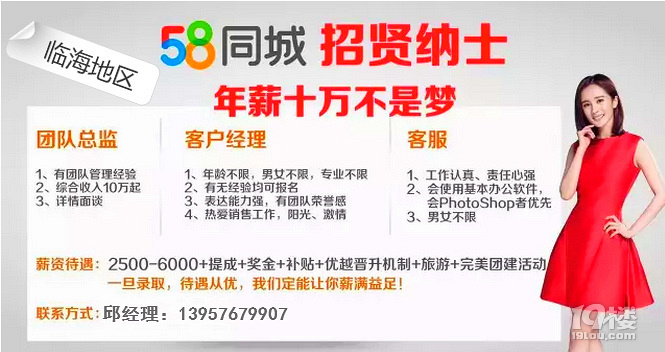 临海地区

58同城 招贤纳士

年薪十万不是梦

团队总监

1、有团队管理经验
2、综合收入10万起
3、详情面谈

客户经理

1、年龄不限，男女不限，专业不限
2、有无经验均可报名
3、表达能力强，有团队荣誉感
4、热爱销售工作，阳光、激情

客服

1、工作认真、责任心强
2、会使用基本办公软件，会PhotoShop者优先
3、男女不限

薪资待遇：2500-6000+提成+奖金+补贴+优越晋升机制+旅游+完美团建活动

一旦录取，待遇从优，我们定能让你薪满益足！

联系方式：邱经理：13957679907

19楼
19lou.com